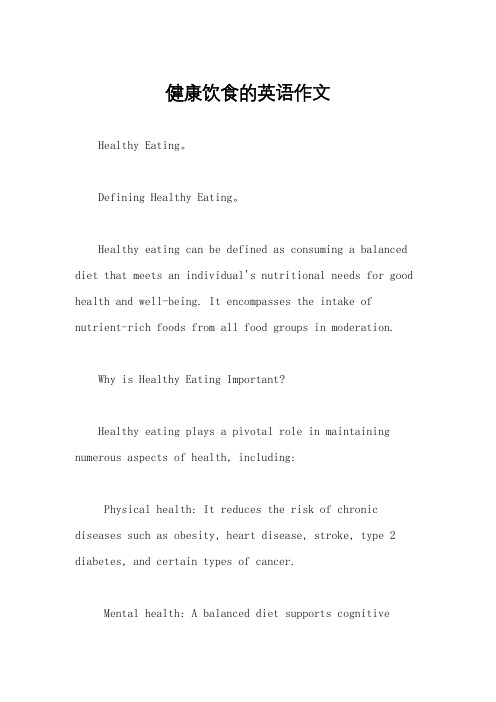 健康饮食的英语作文

Healthy Eating。

Defining Healthy Eating。

Healthy eating can be defined as consuming a balanced diet that meets an individual's nutritional needs for good health and well-being. It encompasses the intake of nutrient-rich foods from all food groups in moderation.

Why is Healthy Eating Important?

Healthy eating plays a pivotal role in maintaining numerous aspects of health, including:

Physical health: It reduces the risk of chronic diseases such as obesity, heart disease, stroke, type 2 diabetes, and certain types of cancer.

Mental health: A balanced diet supports cognitive